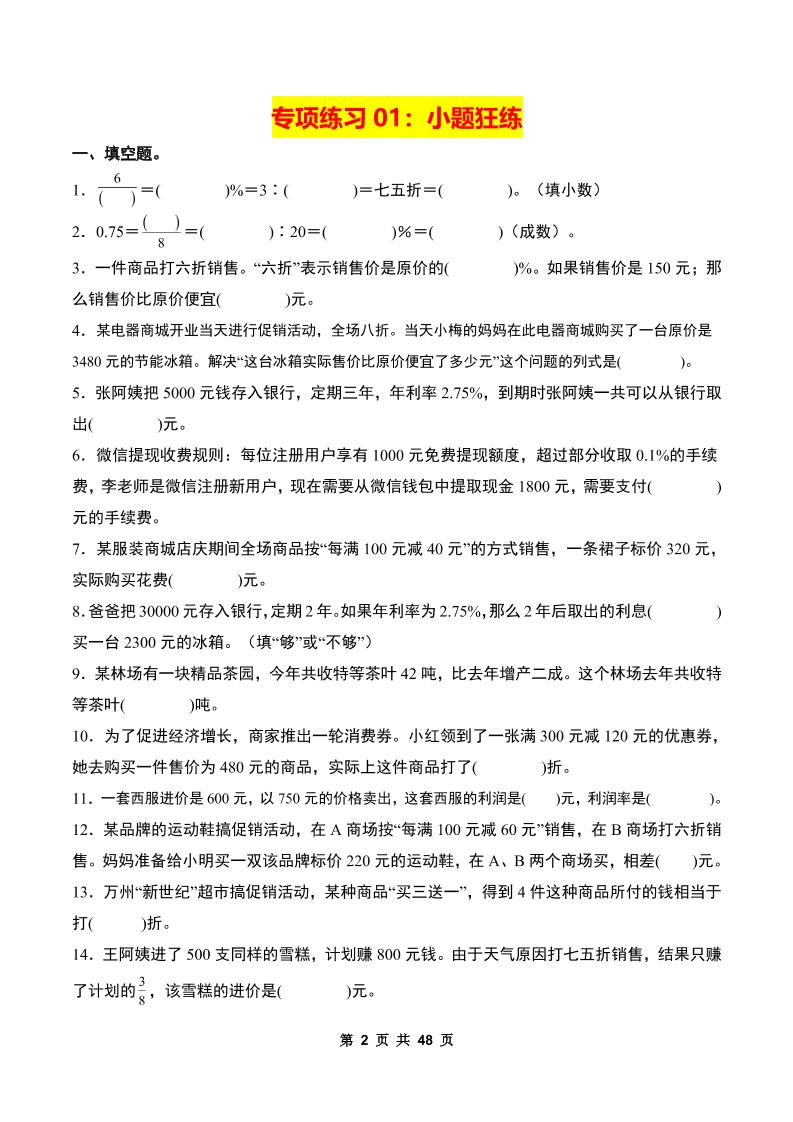 专项练习 01：小题狂练

一、填空题。

1．$\frac{6}{(\quad)}$＝(　　　　)%＝3∶(　　　　)＝七五折＝(　　　　)。（填小数）

2．0.75＝$\frac{(\quad)}{8}$＝(　　　　)∶20＝(　　　　)%＝(　　　　)（成数）。

3．一件商品打六折销售。“六折”表示销售价是原价的(　　　　)%。如果销售价是 150 元；那么销售价比原价便宜(　　　　)元。

4．某电器商城开业当天进行促销活动，全场八折。当天小梅的妈妈在此电器商城购买了一台原价是 3480 元的节能冰箱。解决“这台冰箱实际售价比原价便宜了多少元”这个问题的列式是(　　　　)。

5．张阿姨把 5000 元钱存入银行，定期三年，年利率 2.75%，到期时张阿姨一共可以从银行取出(　　　　)元。

6．微信提现收费规则：每位注册用户享有 1000 元免费提现额度，超过部分收取 0.1%的手续费，李老师是微信注册新用户，现在需要从微信钱包中提取现金 1800 元，需要支付(　　　　)元的手续费。

7．某服装商城店庆期间全场商品按“每满 100 元减 40 元”的方式销售，一条裙子标价 320 元，实际购买花费(　　　　)元。

8．爸爸把 30000 元存入银行，定期 2 年。如果年利率为 2.75%，那么 2 年后取出的利息(　　　　)买一台 2300 元的冰箱。（填“够”或“不够”）

9．某林场有一块精品茶园，今年共收特等茶叶 42 吨，比去年增产二成。这个林场去年共收特等茶叶(　　　　)吨。

10．为了促进经济增长，商家推出一轮消费券。小红领到了一张满 300 元减 120 元的优惠券，她去购买一件售价为 480 元的商品，实际上这件商品打了(　　　　)折。

11．一套西服进价是 600 元，以 750 元的价格卖出，这套西服的利润是(　　)元，利润率是(　　　　)。

12．某品牌的运动鞋搞促销活动，在 A 商场按“每满 100 元减 60 元”销售，在 B 商场打六折销售。妈妈准备给小明买一双该品牌标价 220 元的运动鞋，在 A、B 两个商场买，相差(　　)元。

13．万州“新世纪”超市搞促销活动，某种商品“买三送一”，得到 4 件这种商品所付的钱相当于打(　　　)折。

14．王阿姨进了 500 支同样的雪糕，计划赚 800 元钱。由于天气原因打七五折销售，结果只赚了计划的$\frac{3}{8}$，该雪糕的进价是(　　　　)元。

第 2 页 共 48 页